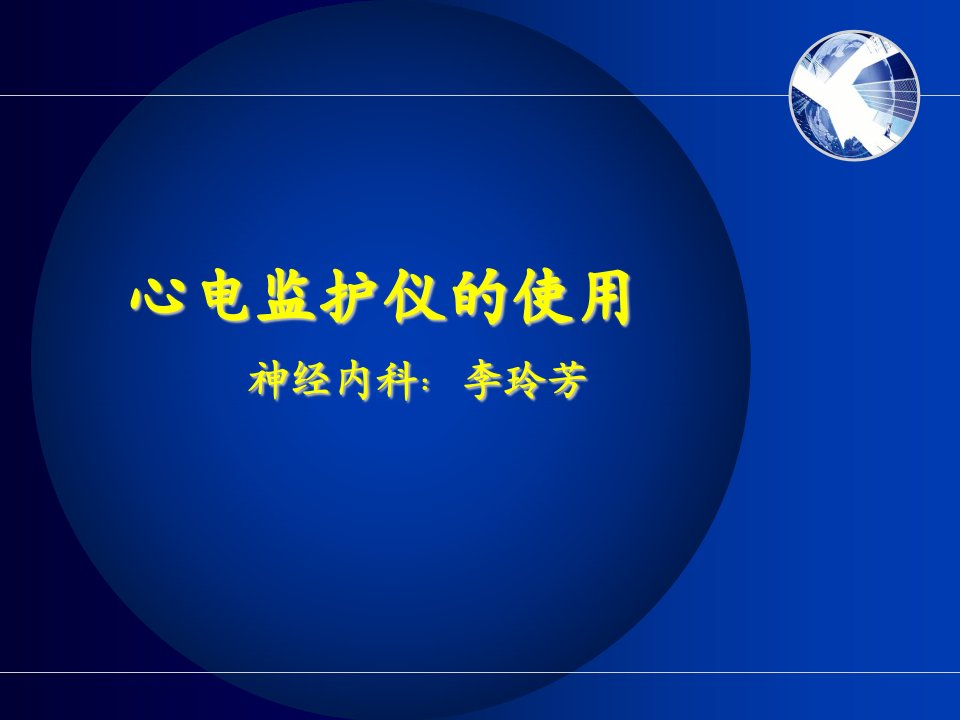 心电监护仪的使用

神经内科：李玲芳